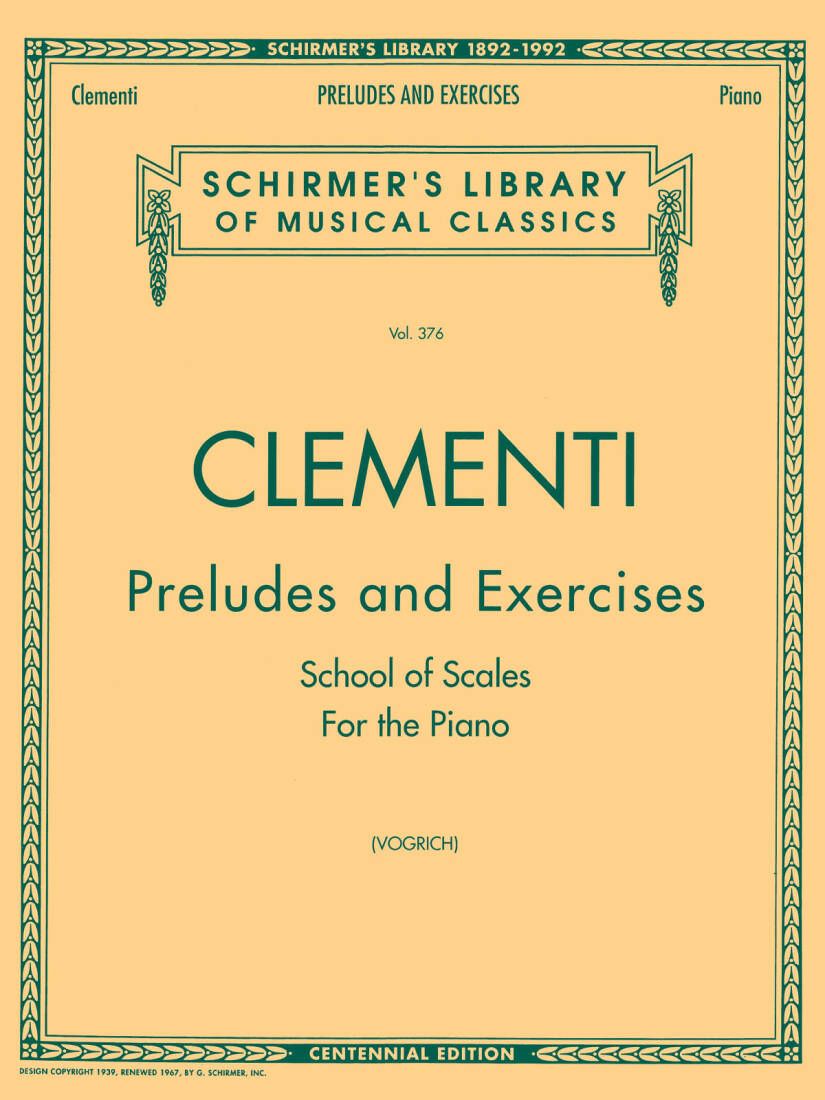 SCHIRMER'S LIBRARY 1892-1992

Clementi PRELUDES AND EXERCISES Piano

SCHIRMER'S LIBRARY OF MUSICAL CLASSICS

Vol. 376

CLEMENTI

Preludes and Exercises

School of Scales
For the Piano

(VOGRICH)

CENTENNIAL EDITION

DESIGN COPYRIGHT 1939, RENEWED 1967, BY G. SCHIRMER, INC.